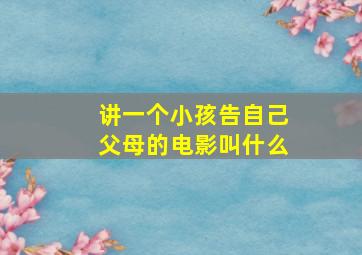 讲一个小孩告自己父母的电影叫什么